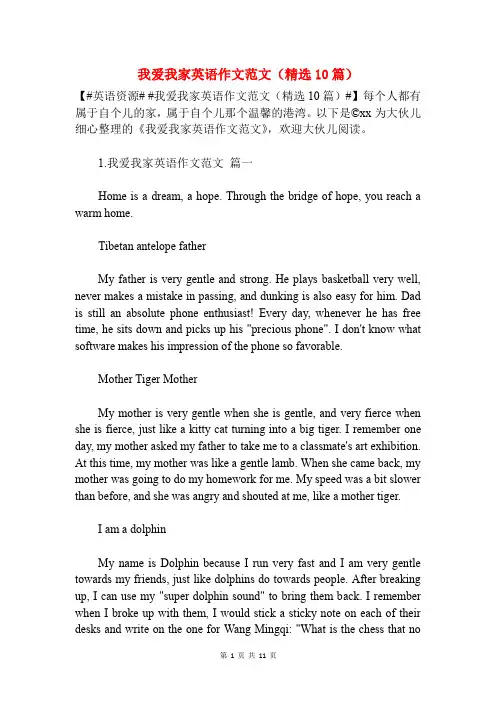 我爱我家英语作文范文（精选 10 篇）

【#英语资源# #我爱我家英语作文范文（精选 10 篇）#】每个人都有属于自个儿的家，属于自个儿那个温馨的港湾。以下是©xx 为大伙儿细心整理的《我爱我家英语作文范文》，欢迎大伙儿阅读。

1.我爱我家英语作文范文 篇一

Home is a dream, a hope. Through the bridge of hope, you reach a warm home.

Tibetan antelope father

My father is very gentle and strong. He plays basketball very well, never makes a mistake in passing, and dunking is also easy for him. Dad is still an absolute phone enthusiast! Every day, whenever he has free time, he sits down and picks up his "precious phone". I don't know what software makes his impression of the phone so favorable.

Mother Tiger Mother

My mother is very gentle when she is gentle, and very fierce when she is fierce, just like a kitty cat turning into a big tiger. I remember one day, my mother asked my father to take me to a classmate's art exhibition. At this time, my mother was like a gentle lamb. When she came back, my mother was going to do my homework for me. My speed was a bit slower than before, and she was angry and shouted at me, like a mother tiger.

I am a dolphin

My name is Dolphin because I run very fast and I am very gentle towards my friends, just like dolphins do towards people. After breaking up, I can use my "super dolphin sound" to bring them back. I remember when I broke up with them, I would stick a sticky note on each of their desks and write on the one for Wang Mingqi: "What is the chess that no

第 1 页 共 11 页